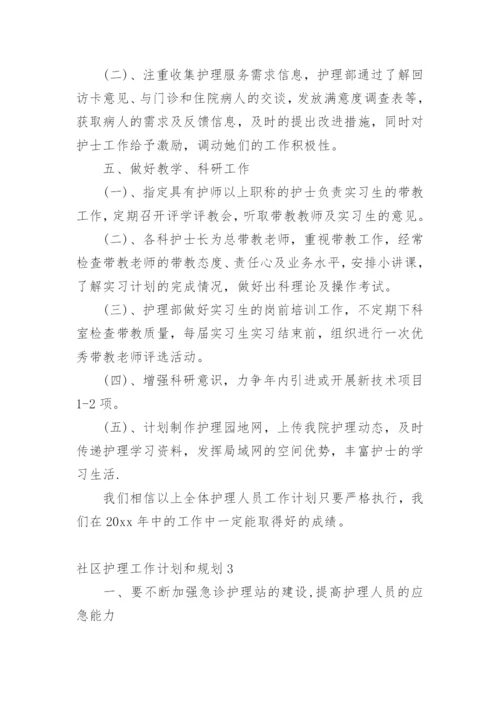 (二)、注重收集护理服务需求信息，护理部通过了解回访卡意见、与门诊和住院病人的交谈，发放满意度调查表等，获取病人的需求及反馈信息，及时的提出改进措施，同时对护士工作给予激励，调动她们的工作积极性。

五、做好教学、科研工作

(一)、指定具有护师以上职称的护士负责实习生的带教工作，定期召开评学评教会，听取带教教师及实习生的意见。

(二)、各科护士长为总带教老师，重视带教工作，经常检查带教老师的带教态度、责任心及业务水平，安排小讲课，了解实习计划的完成情况，做好出科理论及操作考试。

(三)、护理部做好实习生的岗前培训工作，不定期下科室检查带教质量，每届实习生实习结束前，组织进行一次优秀带教老师评选活动。

(四)、增强科研意识，力争年内引进或开展新技术项目1-2项。

(五)、计划制作护理园地网，上传我院护理动态，及时传递护理学习资料，发挥局域网的空间优势，丰富护士的学习生活.

我们相信以上全体护理人员工作计划只要严格执行，我们在20xx年中的工作中一定能取得好的成绩。

社区护理工作计划和规划3

一、要不断加强急诊护理站的建设，提高护理人员的应急能力